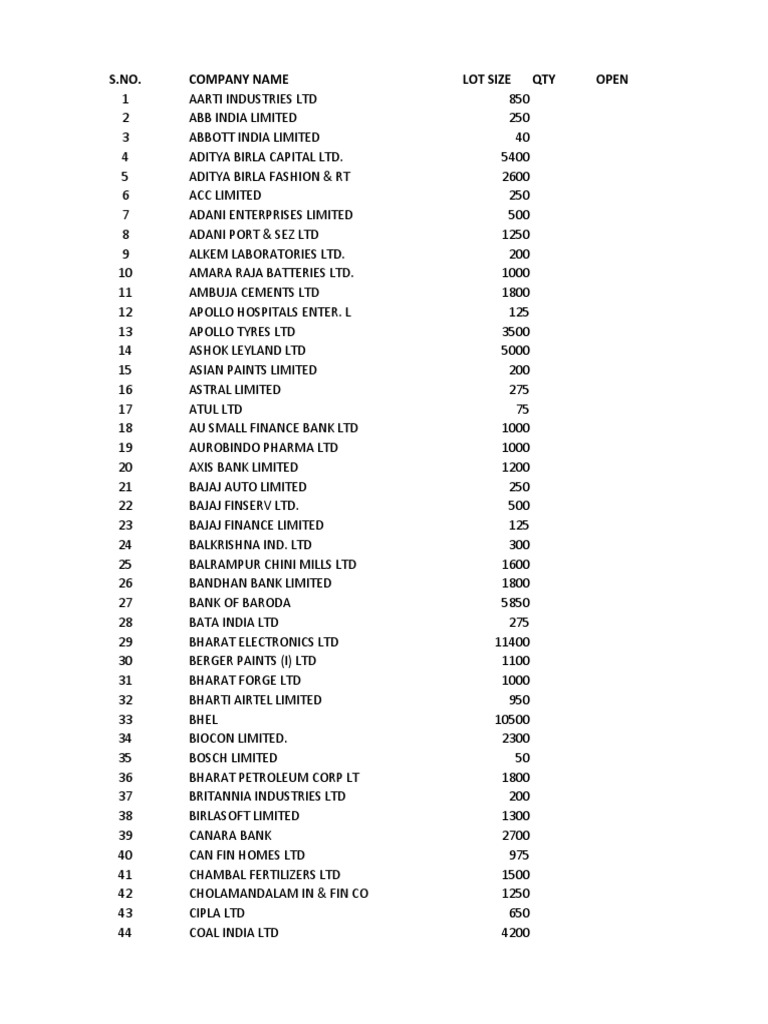 | S.NO. | COMPANY NAME | LOT SIZE | QTY | OPEN |
|---|---|---|---|---|
| 1 | AARTI INDUSTRIES LTD | 850 | | |
| 2 | ABB INDIA LIMITED | 250 | | |
| 3 | ABBOTT INDIA LIMITED | 40 | | |
| 4 | ADITYA BIRLA CAPITAL LTD. | 5400 | | |
| 5 | ADITYA BIRLA FASHION & RT | 2600 | | |
| 6 | ACC LIMITED | 250 | | |
| 7 | ADANI ENTERPRISES LIMITED | 500 | | |
| 8 | ADANI PORT & SEZ LTD | 1250 | | |
| 9 | ALKEM LABORATORIES LTD. | 200 | | |
| 10 | AMARA RAJA BATTERIES LTD. | 1000 | | |
| 11 | AMBUJA CEMENTS LTD | 1800 | | |
| 12 | APOLLO HOSPITALS ENTER. L | 125 | | |
| 13 | APOLLO TYRES LTD | 3500 | | |
| 14 | ASHOK LEYLAND LTD | 5000 | | |
| 15 | ASIAN PAINTS LIMITED | 200 | | |
| 16 | ASTRAL LIMITED | 275 | | |
| 17 | ATUL LTD | 75 | | |
| 18 | AU SMALL FINANCE BANK LTD | 1000 | | |
| 19 | AUROBINDO PHARMA LTD | 1000 | | |
| 20 | AXIS BANK LIMITED | 1200 | | |
| 21 | BAJAJ AUTO LIMITED | 250 | | |
| 22 | BAJAJ FINSERV LTD. | 500 | | |
| 23 | BAJAJ FINANCE LIMITED | 125 | | |
| 24 | BALKRISHNA IND. LTD | 300 | | |
| 25 | BALRAMPUR CHINI MILLS LTD | 1600 | | |
| 26 | BANDHAN BANK LIMITED | 1800 | | |
| 27 | BANK OF BARODA | 5850 | | |
| 28 | BATA INDIA LTD | 275 | | |
| 29 | BHARAT ELECTRONICS LTD | 11400 | | |
| 30 | BERGER PAINTS (I) LTD | 1100 | | |
| 31 | BHARAT FORGE LTD | 1000 | | |
| 32 | BHARTI AIRTEL LIMITED | 950 | | |
| 33 | BHEL | 10500 | | |
| 34 | BIOCON LIMITED. | 2300 | | |
| 35 | BOSCH LIMITED | 50 | | |
| 36 | BHARAT PETROLEUM CORP LT | 1800 | | |
| 37 | BRITANNIA INDUSTRIES LTD | 200 | | |
| 38 | BIRLASOFT LIMITED | 1300 | | |
| 39 | CANARA BANK | 2700 | | |
| 40 | CAN FIN HOMES LTD | 975 | | |
| 41 | CHAMBAL FERTILIZERS LTD | 1500 | | |
| 42 | CHOLAMANDALAM IN & FIN CO | 1250 | | |
| 43 | CIPLA LTD | 650 | | |
| 44 | COAL INDIA LTD | 4200 | | |